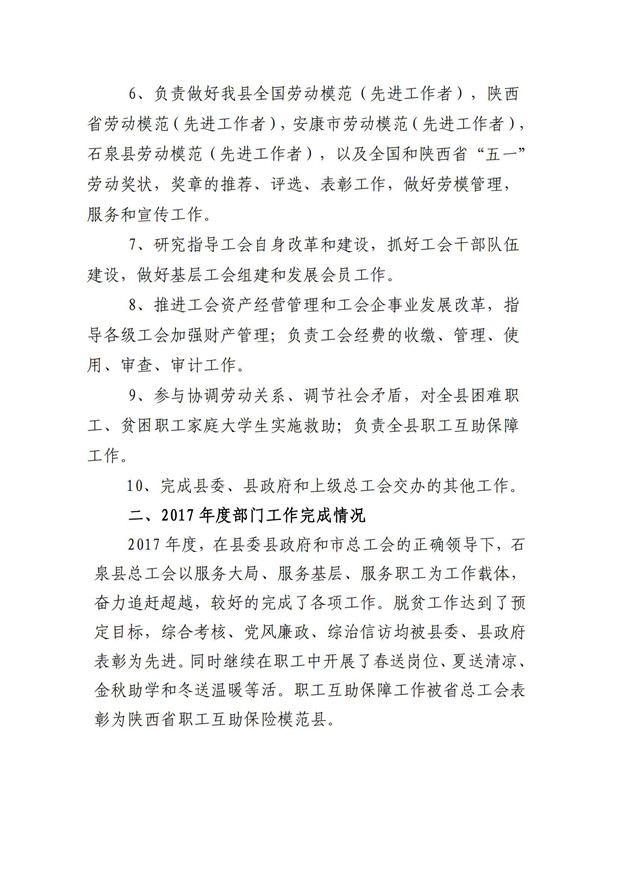 6、负责做好我县全国劳动模范（先进工作者），陕西省劳动模范（先进工作者），安康市劳动模范（先进工作者），石泉县劳动模范（先进工作者），以及全国和陕西省“五一”劳动奖状，奖章的推荐、评选、表彰工作，做好劳模管理，服务和宣传工作。

7、研究指导工会自身改革和建设，抓好工会干部队伍建设，做好基层工会组建和发展会员工作。

8、推进工会资产经营管理和工会企事业发展改革，指导各级工会加强财产管理；负责工会经费的收缴、管理、使用、审查、审计工作。

9、参与协调劳动关系、调节社会矛盾，对全县困难职工、贫困职工家庭大学生实施救助；负责全县职工互助保障工作。

10、完成县委、县政府和上级总工会交办的其他工作。

二、2017年度部门工作完成情况

2017年度，在县委县政府和市总工会的正确领导下，石泉县总工会以服务大局、服务基层、服务职工为工作载体，奋力追赶超越，较好的完成了各项工作。脱贫工作达到了预定目标，综合考核、党风廉政、综治信访均被县委、县政府表彰为先进。同时继续在职工中开展了春送岗位、夏送清凉、金秋助学和冬送温暖等活。职工互助保障工作被省总工会表彰为陕西省职工互助保险模范县。